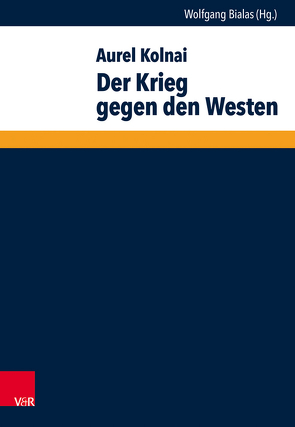 Wolfgang Bialas (Hg.)

Aurel Kolnai

Der Krieg gegen den Westen

V&R